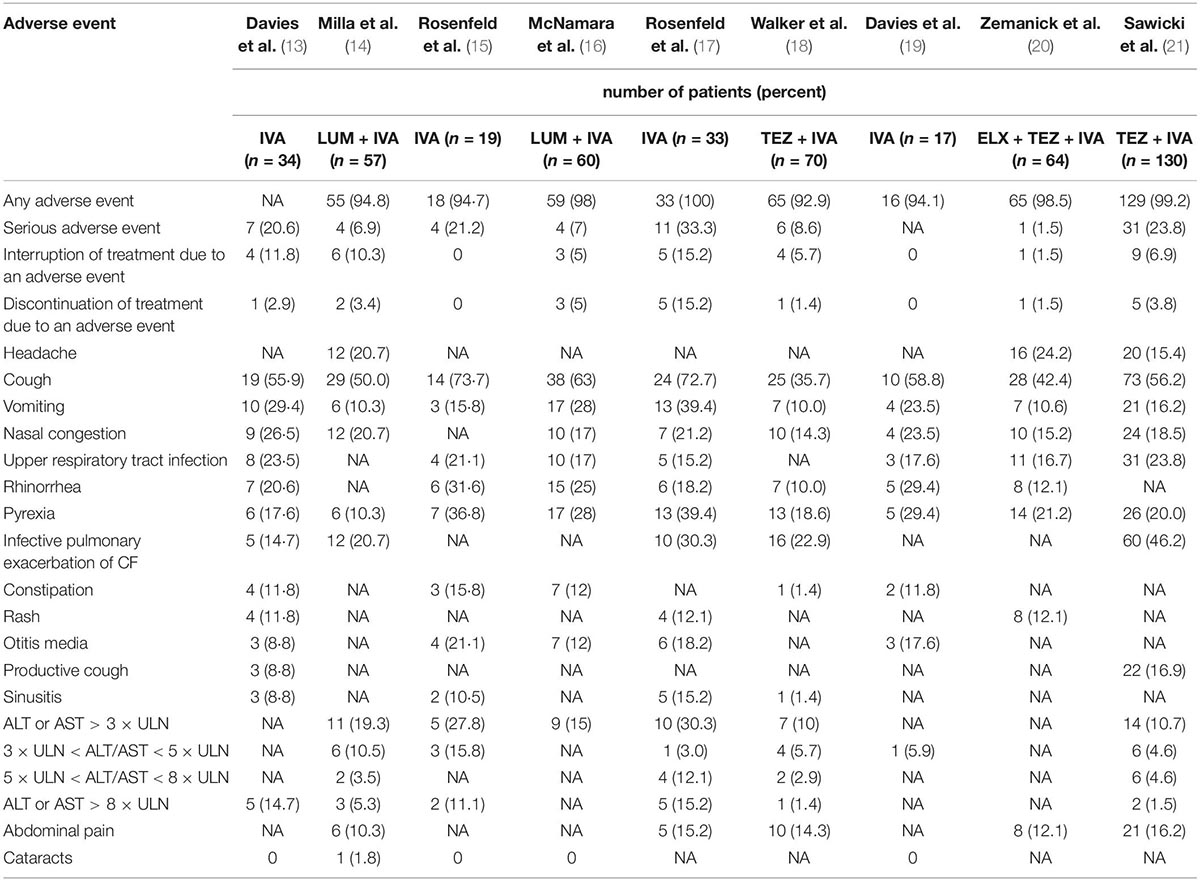 | Adverse event | Davies et al. (13) | Milla et al. (14) | Rosenfeld et al. (15) | McNamara et al. (16) | Rosenfeld et al. (17) | Walker et al. (18) | Davies et al. (19) | Zemanick et al. (20) | Sawicki et al. (21) |
|---|---|---|---|---|---|---|---|---|---|
| | number of patients (percent) | | | | | | | | |
| | IVA ($n$ = 34) | LUM + IVA ($n$ = 57) | IVA ($n$ = 19) | LUM + IVA ($n$ = 60) | IVA ($n$ = 33) | TEZ + IVA ($n$ = 70) | IVA ($n$ = 17) | ELX + TEZ + IVA ($n$ = 64) | TEZ + IVA ($n$ = 130) |
| Any adverse event | NA | 55 (94.8) | 18 (94·7) | 59 (98) | 33 (100) | 65 (92.9) | 16 (94.1) | 65 (98.5) | 129 (99.2) |
| Serious adverse event | 7 (20.6) | 4 (6.9) | 4 (21.2) | 4 (7) | 11 (33.3) | 6 (8.6) | NA | 1 (1.5) | 31 (23.8) |
| Interruption of treatment due to an adverse event | 4 (11.8) | 6 (10.3) | 0 | 3 (5) | 5 (15.2) | 4 (5.7) | 0 | 1 (1.5) | 9 (6.9) |
| Discontinuation of treatment due to an adverse event | 1 (2.9) | 2 (3.4) | 0 | 3 (5) | 5 (15.2) | 1 (1.4) | 0 | 1 (1.5) | 5 (3.8) |
| Headache | NA | 12 (20.7) | NA | NA | NA | NA | NA | 16 (24.2) | 20 (15.4) |
| Cough | 19 (55·9) | 29 (50.0) | 14 (73·7) | 38 (63) | 24 (72.7) | 25 (35.7) | 10 (58.8) | 28 (42.4) | 73 (56.2) |
| Vomiting | 10 (29·4) | 6 (10.3) | 3 (15·8) | 17 (28) | 13 (39.4) | 7 (10.0) | 4 (23.5) | 7 (10.6) | 21 (16.2) |
| Nasal congestion | 9 (26·5) | 12 (20.7) | NA | 10 (17) | 7 (21.2) | 10 (14.3) | 4 (23.5) | 10 (15.2) | 24 (18.5) |
| Upper respiratory tract infection | 8 (23·5) | NA | 4 (21·1) | 10 (17) | 5 (15.2) | NA | 3 (17.6) | 11 (16.7) | 31 (23.8) |
| Rhinorrhea | 7 (20·6) | NA | 6 (31·6) | 15 (25) | 6 (18.2) | 7 (10.0) | 5 (29.4) | 8 (12.1) | NA |
| Pyrexia | 6 (17·6) | 6 (10.3) | 7 (36·8) | 17 (28) | 13 (39.4) | 13 (18.6) | 5 (29.4) | 14 (21.2) | 26 (20.0) |
| Infective pulmonary exacerbation of CF | 5 (14·7) | 12 (20.7) | NA | NA | 10 (30.3) | 16 (22.9) | NA | NA | 60 (46.2) |
| Constipation | 4 (11·8) | NA | 3 (15·8) | 7 (12) | NA | 1 (1.4) | 2 (11.8) | NA | NA |
| Rash | 4 (11·8) | NA | NA | NA | 4 (12.1) | NA | NA | 8 (12.1) | NA |
| Otitis media | 3 (8·8) | NA | 4 (21·1) | 7 (12) | 6 (18.2) | NA | 3 (17.6) | NA | NA |
| Productive cough | 3 (8·8) | NA | NA | NA | NA | NA | NA | NA | 22 (16.9) |
| Sinusitis | 3 (8·8) | NA | 2 (10·5) | NA | 5 (15.2) | 1 (1.4) | NA | NA | NA |
| ALT or AST > 3 × ULN | NA | 11 (19.3) | 5 (27.8) | 9 (15) | 10 (30.3) | 7 (10) | NA | NA | 14 (10.7) |
| 3 × ULN < ALT/AST < 5 × ULN | NA | 6 (10.5) | 3 (15.8) | NA | 1 (3.0) | 4 (5.7) | 1 (5.9) | NA | 6 (4.6) |
| 5 × ULN < ALT/AST < 8 × ULN | NA | 2 (3.5) | NA | NA | 4 (12.1) | 2 (2.9) | NA | NA | 6 (4.6) |
| ALT or AST > 8 × ULN | 5 (14.7) | 3 (5.3) | 2 (11.1) | NA | 5 (15.2) | 1 (1.4) | NA | NA | 2 (1.5) |
| Abdominal pain | NA | 6 (10.3) | NA | NA | 5 (15.2) | 10 (14.3) | NA | 8 (12.1) | 21 (16.2) |
| Cataracts | 0 | 1 (1.8) | 0 | 0 | NA | NA | 0 | NA | NA |